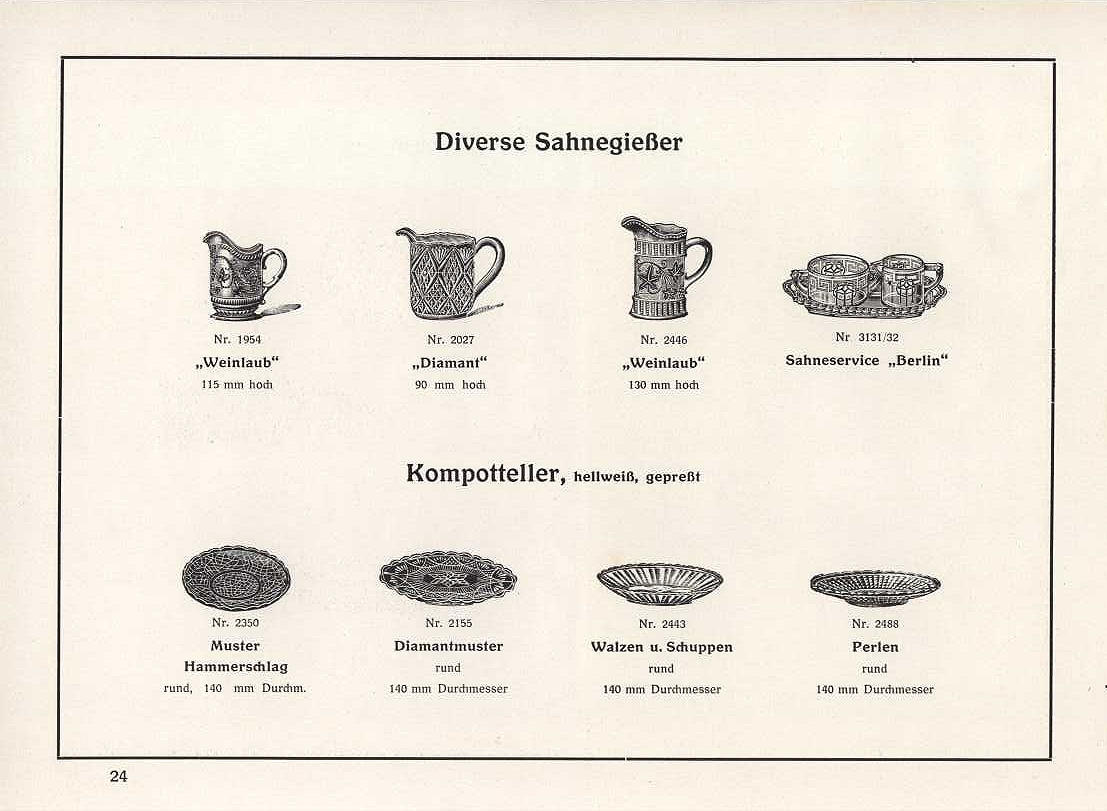 Diverse Sahnegießer

Nr. 1954
„Weinlaub“
115 mm hoch

Nr. 2027
„Diamant“
90 mm hoch

Nr. 2446
„Weinlaub“
130 mm hoch

Nr 3131/32
Sahneservice „Berlin“

Kompotteller, hellweiß, gepreßt

Nr. 2350
Muster
Hammerschlag
rund, 140 mm Durchm.

Nr. 2155
Diamantmuster
rund
140 mm Durchmesser

Nr. 2443
Walzen u. Schuppen
rund
140 mm Durchmesser

Nr. 2488
Perlen
rund
140 mm Durchmesser

24